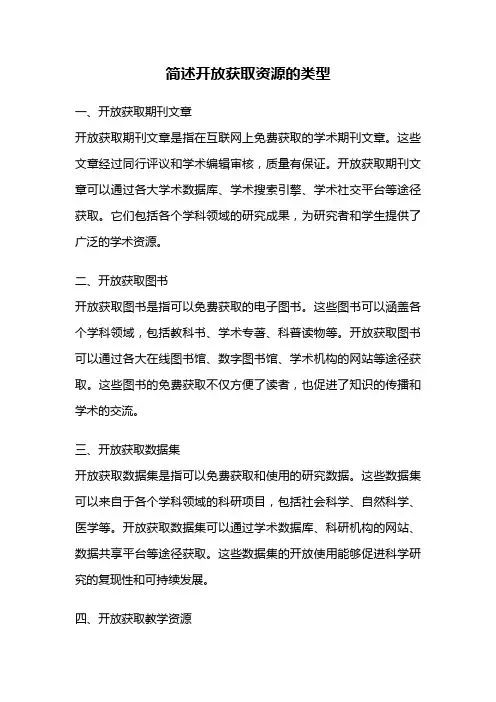 简述开放获取资源的类型

一、开放获取期刊文章

开放获取期刊文章是指在互联网上免费获取的学术期刊文章。这些文章经过同行评议和学术编辑审核，质量有保证。开放获取期刊文章可以通过各大学术数据库、学术搜索引擎、学术社交平台等途径获取。它们包括各个学科领域的研究成果，为研究者和学生提供了广泛的学术资源。

二、开放获取图书

开放获取图书是指可以免费获取的电子图书。这些图书可以涵盖各个学科领域，包括教科书、学术专著、科普读物等。开放获取图书可以通过各大在线图书馆、数字图书馆、学术机构的网站等途径获取。这些图书的免费获取不仅方便了读者，也促进了知识的传播和学术的交流。

三、开放获取数据集

开放获取数据集是指可以免费获取和使用的研究数据。这些数据集可以来自于各个学科领域的科研项目，包括社会科学、自然科学、医学等。开放获取数据集可以通过学术数据库、科研机构的网站、数据共享平台等途径获取。这些数据集的开放使用能够促进科学研究的复现性和可持续发展。

四、开放获取教学资源